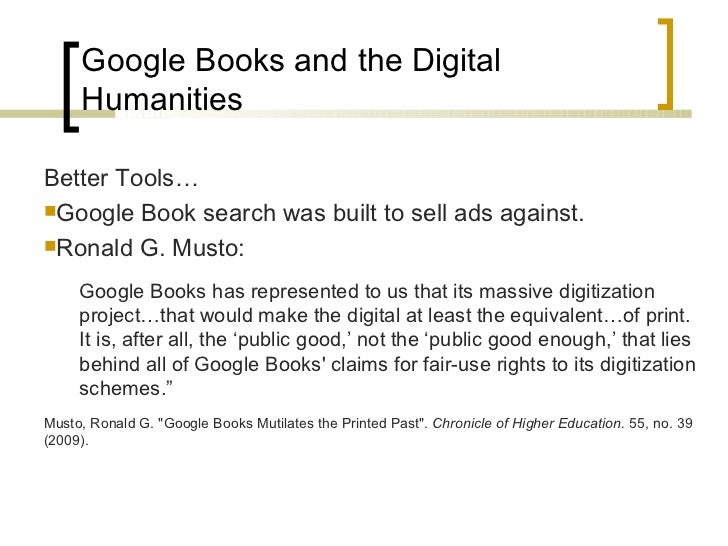 Google Books and the Digital Humanities

Better Tools…

• Google Book search was built to sell ads against.

• Ronald G. Musto:

Google Books has represented to us that its massive digitization project…that would make the digital at least the equivalent…of print. It is, after all, the 'public good,' not the 'public good enough,' that lies behind all of Google Books' claims for fair-use rights to its digitization schemes."

Musto, Ronald G. "Google Books Mutilates the Printed Past". Chronicle of Higher Education. 55, no. 39 (2009).